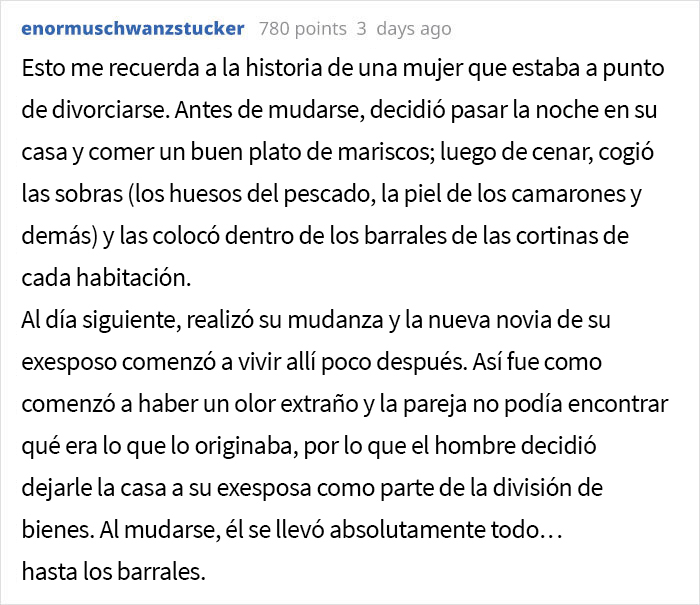 enormuschwanzstucker 780 points 3 days ago

Esto me recuerda a la historia de una mujer que estaba a punto de divorciarse. Antes de mudarse, decidió pasar la noche en su casa y comer un buen plato de mariscos; luego de cenar, cogió las sobras (los huesos del pescado, la piel de los camarones y demás) y las colocó dentro de los barrales de las cortinas de cada habitación.
Al día siguiente, realizó su mudanza y la nueva novia de su exesposo comenzó a vivir allí poco después. Así fue como comenzó a haber un olor extraño y la pareja no podía encontrar qué era lo que lo originaba, por lo que el hombre decidió dejarle la casa a su exesposa como parte de la división de bienes. Al mudarse, él se llevó absolutamente todo…
hasta los barrales.